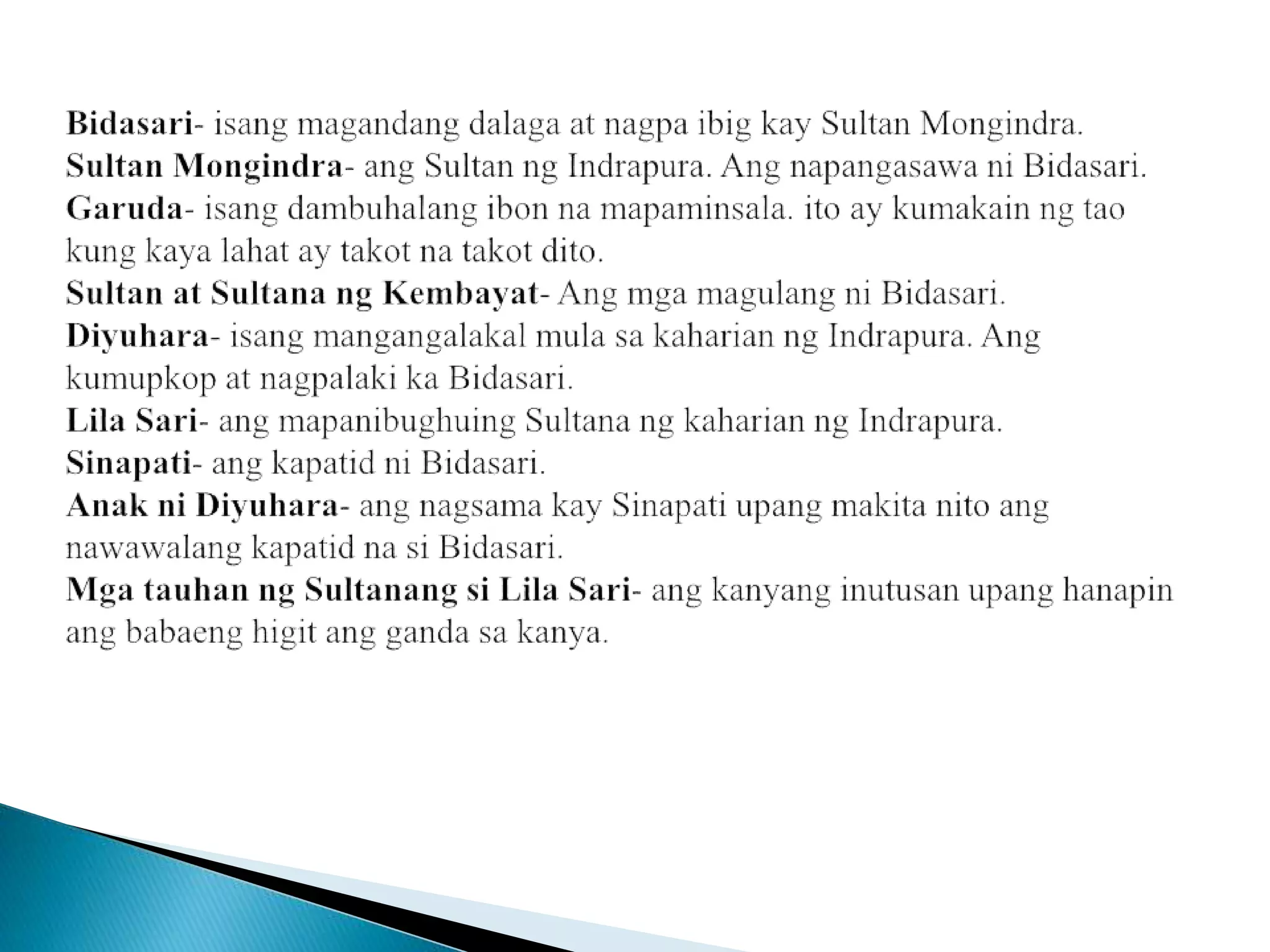 Bidasari- isang magandang dalaga at nagpa ibig kay Sultan Mongindra.
Sultan Mongindra- ang Sultan ng Indrapura. Ang napangasawa ni Bidasari.
Garuda- isang dambuhalang ibon na mapaminsala. ito ay kumakain ng tao kung kaya lahat ay takot na takot dito.
Sultan at Sultana ng Kembayat- Ang mga magulang ni Bidasari.
Diyuhara- isang mangangalakal mula sa kaharian ng Indrapura. Ang kumupkop at nagpalaki ka Bidasari.
Lila Sari- ang mapanibughuing Sultana ng kaharian ng Indrapura.
Sinapati- ang kapatid ni Bidasari.
Anak ni Diyuhara- ang nagsama kay Sinapati upang makita nito ang nawawalang kapatid na si Bidasari.
Mga tauhan ng Sultanang si Lila Sari- ang kanyang inutusan upang hanapin ang babaeng higit ang ganda sa kanya.